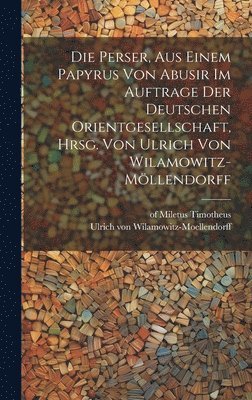 Die Perser, Aus Einem Papyrus Von Abusir Im Auftrage Der Deutschen Orientgesellschaft, Hrsg. Von Ulrich Von Wilamowitz-Möllendorff

of Miletus Timotheus
Ulrich von Wilamowitz-Moellendorff